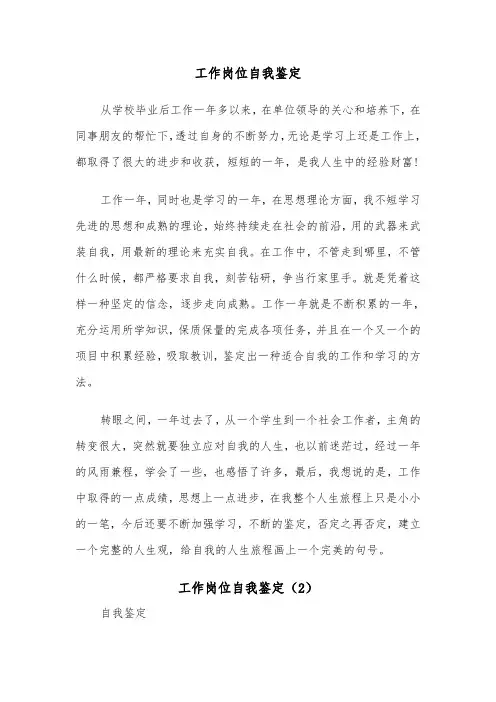 工作岗位自我鉴定

从学校毕业后工作一年多以来，在单位领导的关心和培养下，在同事朋友的帮忙下，透过自身的不断努力，无论是学习上还是工作上，都取得了很大的进步和收获，短短的一年，是我人生中的经验财富！

工作一年，同时也是学习的一年，在思想理论方面，我不短学习先进的思想和成熟的理论，始终持续走在社会的前沿，用的武器来武装自我，用最新的理论来充实自我。在工作中，不管走到哪里，不管什么时候，都严格要求自我，刻苦钻研，争当行家里手。就是凭着这样一种坚定的信念，逐步走向成熟。工作一年就是不断积累的一年，充分运用所学知识，保质保量的完成各项任务，并且在一个又一个的项目中积累经验，吸取教训，鉴定出一种适合自我的工作和学习的方法。

转眼之间，一年过去了，从一个学生到一个社会工作者，主角的转变很大，突然就要独立应对自我的人生，也以前迷茫过，经过一年的风雨兼程，学会了一些，也感悟了许多，最后，我想说的是，工作中取得的一点成绩，思想上一点进步，在我整个人生旅程上只是小小的一笔，今后还要不断加强学习，不断的鉴定，否定之再否定，建立一个完整的人生观，给自我的人生旅程画上一个完美的句号。

工作岗位自我鉴定（2）

自我鉴定